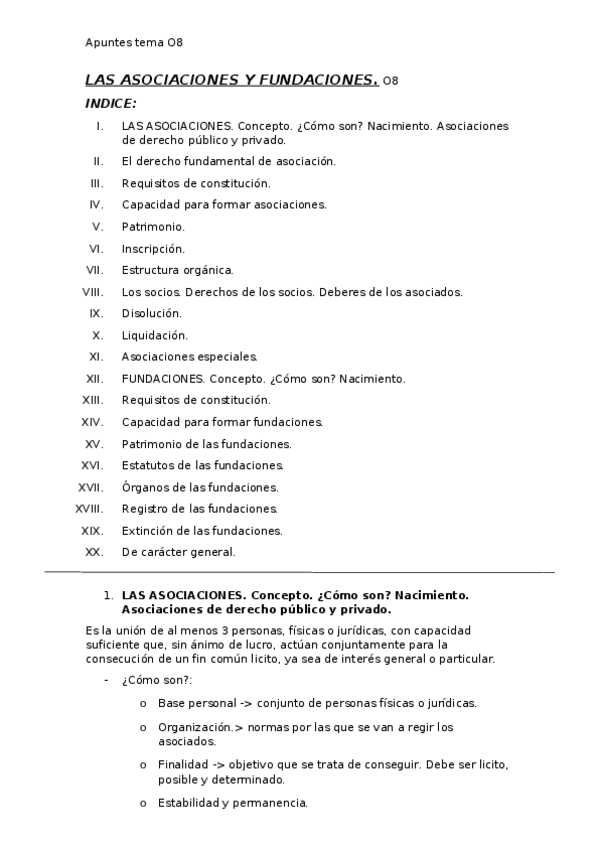 Apuntes tema O8

LAS ASOCIACIONES Y FUNDACIONES. O8

INDICE:

I. LAS ASOCIACIONES. Concepto. ¿Cómo son? Nacimiento. Asociaciones de derecho público y privado.
II. El derecho fundamental de asociación.
III. Requisitos de constitución.
IV. Capacidad para formar asociaciones.
V. Patrimonio.
VI. Inscripción.
VII. Estructura orgánica.
VIII. Los socios. Derechos de los socios. Deberes de los asociados.
IX. Disolución.
X. Liquidación.
XI. Asociaciones especiales.
XII. FUNDACIONES. Concepto. ¿Cómo son? Nacimiento.
XIII. Requisitos de constitución.
XIV. Capacidad para formar fundaciones.
XV. Patrimonio de las fundaciones.
XVI. Estatutos de las fundaciones.
XVII. Órganos de las fundaciones.
XVIII. Registro de las fundaciones.
XIX. Extinción de las fundaciones.
XX. De carácter general.

1. LAS ASOCIACIONES. Concepto. ¿Cómo son? Nacimiento. Asociaciones de derecho público y privado.

Es la unión de al menos 3 personas, físicas o jurídicas, con capacidad suficiente que, sin ánimo de lucro, actúan conjuntamente para la consecución de un fin común licito, ya sea de interés general o particular.

- ¿Cómo son?:
 o Base personal -> conjunto de personas físicas o jurídicas.
 o Organización.> normas por las que se van a regir los asociados.
 o Finalidad -> objetivo que se trata de conseguir. Debe ser licito, posible y determinado.
 o Estabilidad y permanencia.